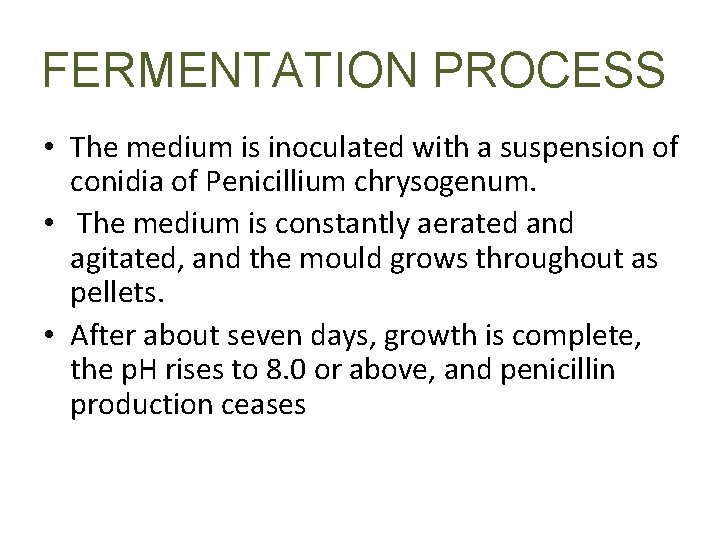 FERMENTATION PROCESS

• The medium is inoculated with a suspension of conidia of Penicillium chrysogenum.
• The medium is constantly aerated and agitated, and the mould grows throughout as pellets.
• After about seven days, growth is complete, the pH rises to 8.0 or above, and penicillin production ceases